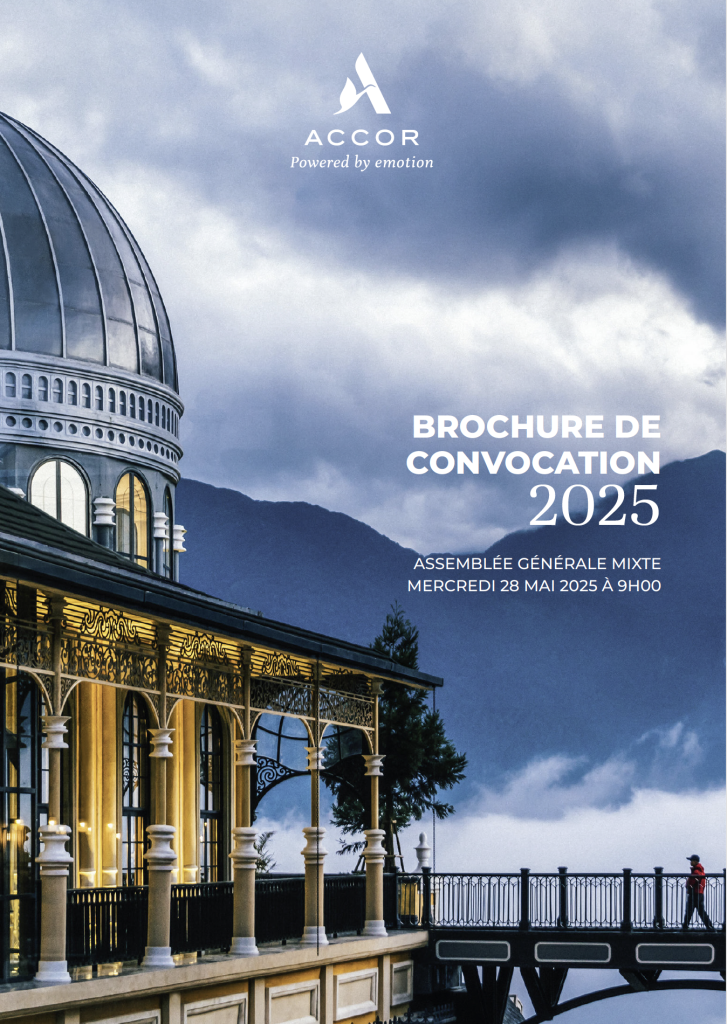 ACCOR
Powered by emotion

BROCHURE DE CONVOCATION
2025

ASSEMBLÉE GÉNÉRALE MIXTE
MERCREDI 28 MAI 2025 À 9H00